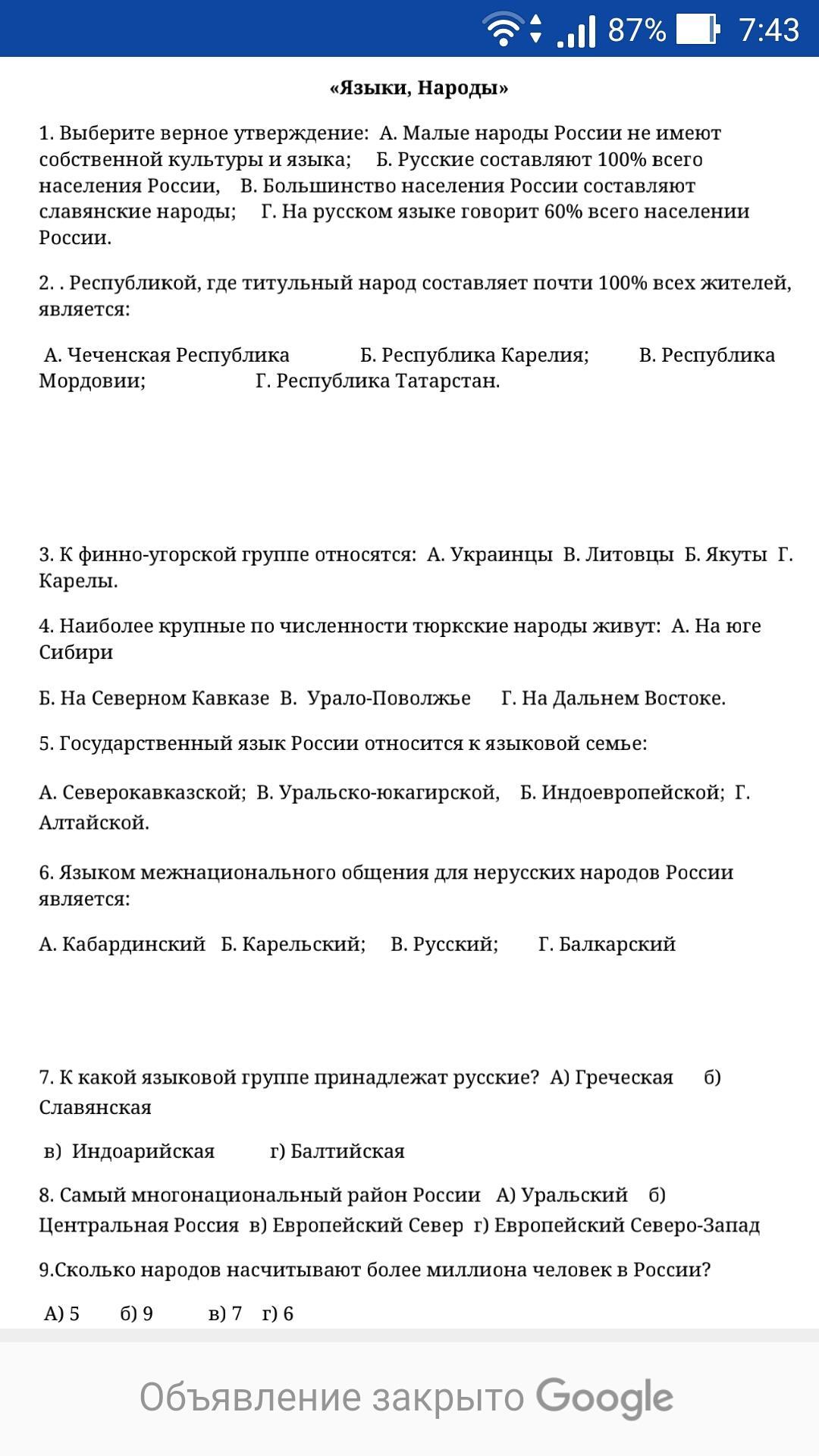 87% 7:43

«Языки, Народы»

1. Выберите верное утверждение: А. Малые народы России не имеют собственной культуры и языка; Б. Русские составляют 100% всего населения России, В. Большинство населения России составляют славянские народы; Г. На русском языке говорит 60% всего населении России.

2. . Республикой, где титульный народ составляет почти 100% всех жителей, является:

А. Чеченская Республика Б. Республика Карелия; В. Республика Мордовии; Г. Республика Татарстан.

3. К финно-угорской группе относятся: А. Украинцы В. Литовцы Б. Якуты Г. Карелы.

4. Наиболее крупные по численности тюркские народы живут: А. На юге Сибири

Б. На Северном Кавказе В. Урало-Поволжье Г. На Дальнем Востоке.

5. Государственный язык России относится к языковой семье:

А. Северокавказской; В. Уральско-юкагирской, Б. Индоевропейской; Г. Алтайской.

6. Языком межнационального общения для нерусских народов России является:

А. Кабардинский Б. Карельский; В. Русский; Г. Балкарский

7. К какой языковой группе принадлежат русские? А) Греческая б) Славянская

в) Индоарийская г) Балтийская

8. Самый многонациональный район России А) Уральский б) Центральная Россия в) Европейский Север г) Европейский Северо-Запад

9.Сколько народов насчитывают более миллиона человек в России?

А) 5 б) 9 в) 7 г) 6

Объявление закрыто Google